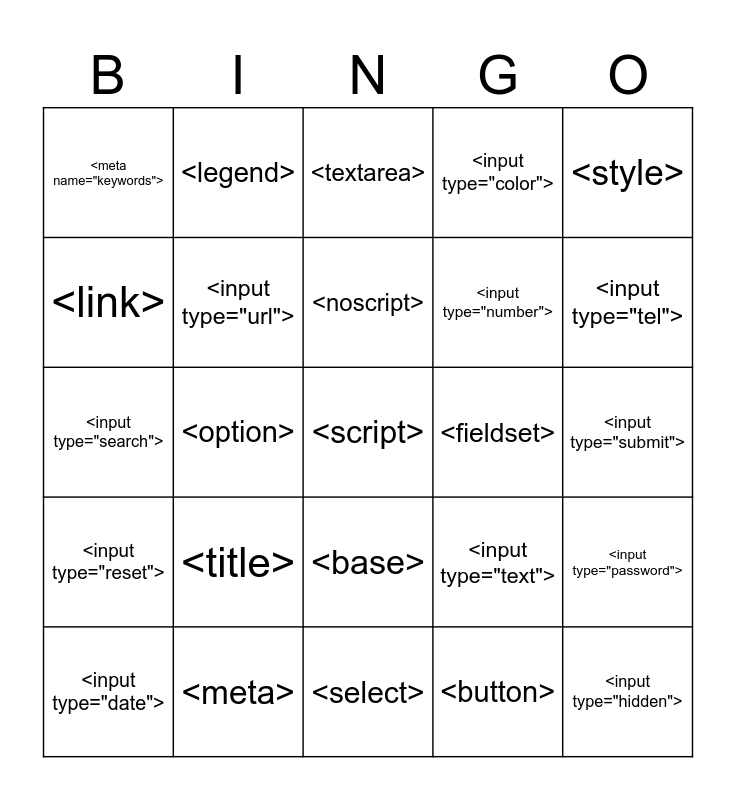 | B | I | N | G | O |
|---|---|---|---|---|
| <meta name="keywords"> | <legend> | <textarea> | <input type="color"> | <style> |
| <link> | <input type="url"> | <noscript> | <input type="number"> | <input type="tel"> |
| <input type="search"> | <option> | <script> | <fieldset> | <input type="submit"> |
| <input type="reset"> | <title> | <base> | <input type="text"> | <input type="password"> |
| <input type="date"> | <meta> | <select> | <button> | <input type="hidden"> |